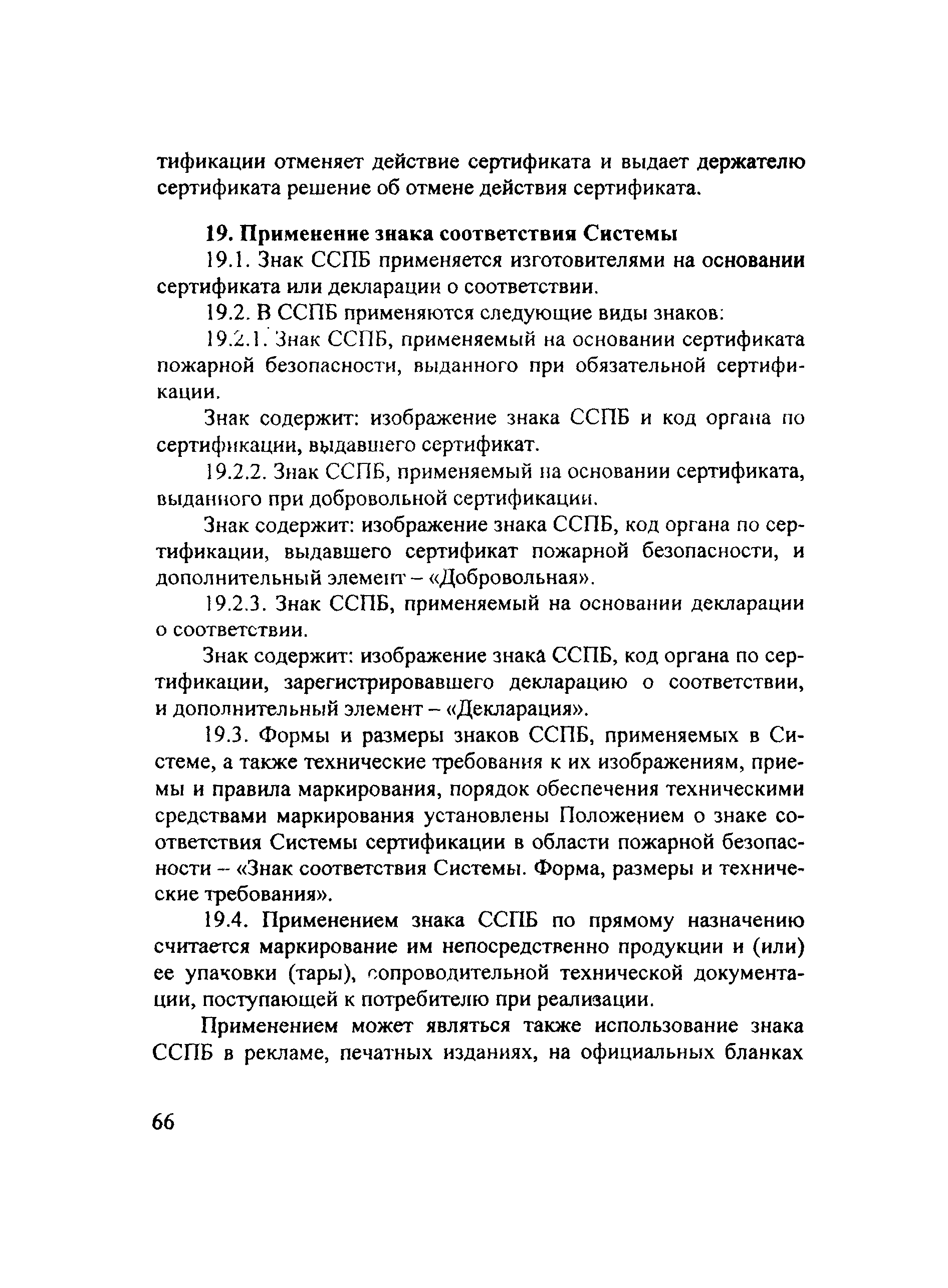 тификации отменяет действие сертификата и выдает держателю сертификата решение об отмене действия сертификата.

19. Применение знака соответствия Системы

19.1. Знак ССПБ применяется изготовителями на основании сертификата или декларации о соответствии.

19.2. В ССПБ применяются следующие виды знаков:

19.2.1. Знак ССПБ, применяемый на основании сертификата пожарной безопасности, выданного при обязательной сертификации.

Знак содержит: изображение знака ССПБ и код органа по сертификации, выдавшего сертификат.

19.2.2. Знак ССПБ, применяемый на основании сертификата, выданного при добровольной сертификации.

Знак содержит: изображение знака ССПБ, код органа по сертификации, выдавшего сертификат пожарной безопасности, и дополнительный элемент – «Добровольная».

19.2.3. Знак ССПБ, применяемый на основании декларации о соответствии.

Знак содержит: изображение знака ССПБ, код органа по сертификации, зарегистрировавшего декларацию о соответствии, и дополнительный элемент – «Декларация».

19.3. Формы и размеры знаков ССПБ, применяемых в Системе, а также технические требования к их изображениям, приемы и правила маркирования, порядок обеспечения техническими средствами маркирования установлены Положением о знаке соответствия Системы сертификации в области пожарной безопасности – «Знак соответствия Системы. Форма, размеры и технические требования».

19.4. Применением знака ССПБ по прямому назначению считается маркирование им непосредственно продукции и (или) ее упаковки (тары), сопроводительной технической документации, поступающей к потребителю при реализации.

Применением может являться также использование знака ССПБ в рекламе, печатных изданиях, на официальных бланках

66